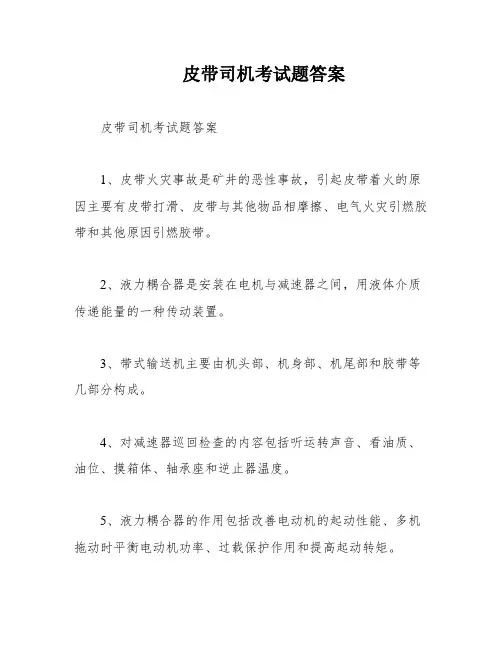 皮带司机考试题答案

皮带司机考试题答案

1、皮带火灾事故是矿井的恶性事故，引起皮带着火的原因主要有皮带打滑、皮带与其他物品相摩擦、电气火灾引燃胶带和其他原因引燃胶带。

2、液力耦合器是安装在电机与减速器之间，用液体介质传递能量的一种传动装置。

3、带式输送机主要由机头部、机身部、机尾部和胶带等几部分构成。

4、对减速器巡回检查的内容包括听运转声音、看油质、油位、摸箱体、轴承座和逆止器温度。

5、液力耦合器的作用包括改善电动机的起动性能、多机拖动时平衡电动机功率、过载保护作用和提高起动转矩。